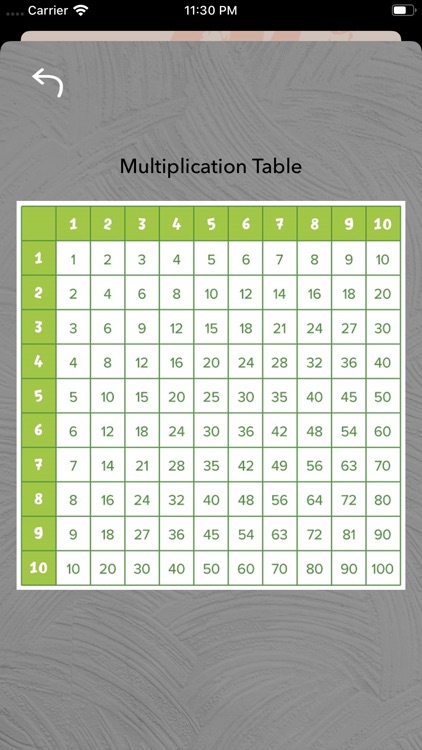 Carrier 11:30 PM

Multiplication Table

| | 1 | 2 | 3 | 4 | 5 | 6 | 7 | 8 | 9 | 10 |
|---|---|---|---|---|---|---|---|---|---|---|
| 1 | 1 | 2 | 3 | 4 | 5 | 6 | 7 | 8 | 9 | 10 |
| 2 | 2 | 4 | 6 | 8 | 10 | 12 | 14 | 16 | 18 | 20 |
| 3 | 3 | 6 | 9 | 12 | 15 | 18 | 21 | 24 | 27 | 30 |
| 4 | 4 | 8 | 12 | 16 | 20 | 24 | 28 | 32 | 36 | 40 |
| 5 | 5 | 10 | 15 | 20 | 25 | 30 | 35 | 40 | 45 | 50 |
| 6 | 6 | 12 | 18 | 24 | 30 | 36 | 42 | 48 | 54 | 60 |
| 7 | 7 | 14 | 21 | 28 | 35 | 42 | 49 | 56 | 63 | 70 |
| 8 | 8 | 16 | 24 | 32 | 40 | 48 | 56 | 64 | 72 | 80 |
| 9 | 9 | 18 | 27 | 36 | 45 | 54 | 63 | 72 | 81 | 90 |
| 10 | 10 | 20 | 30 | 40 | 50 | 60 | 70 | 80 | 90 | 100 |